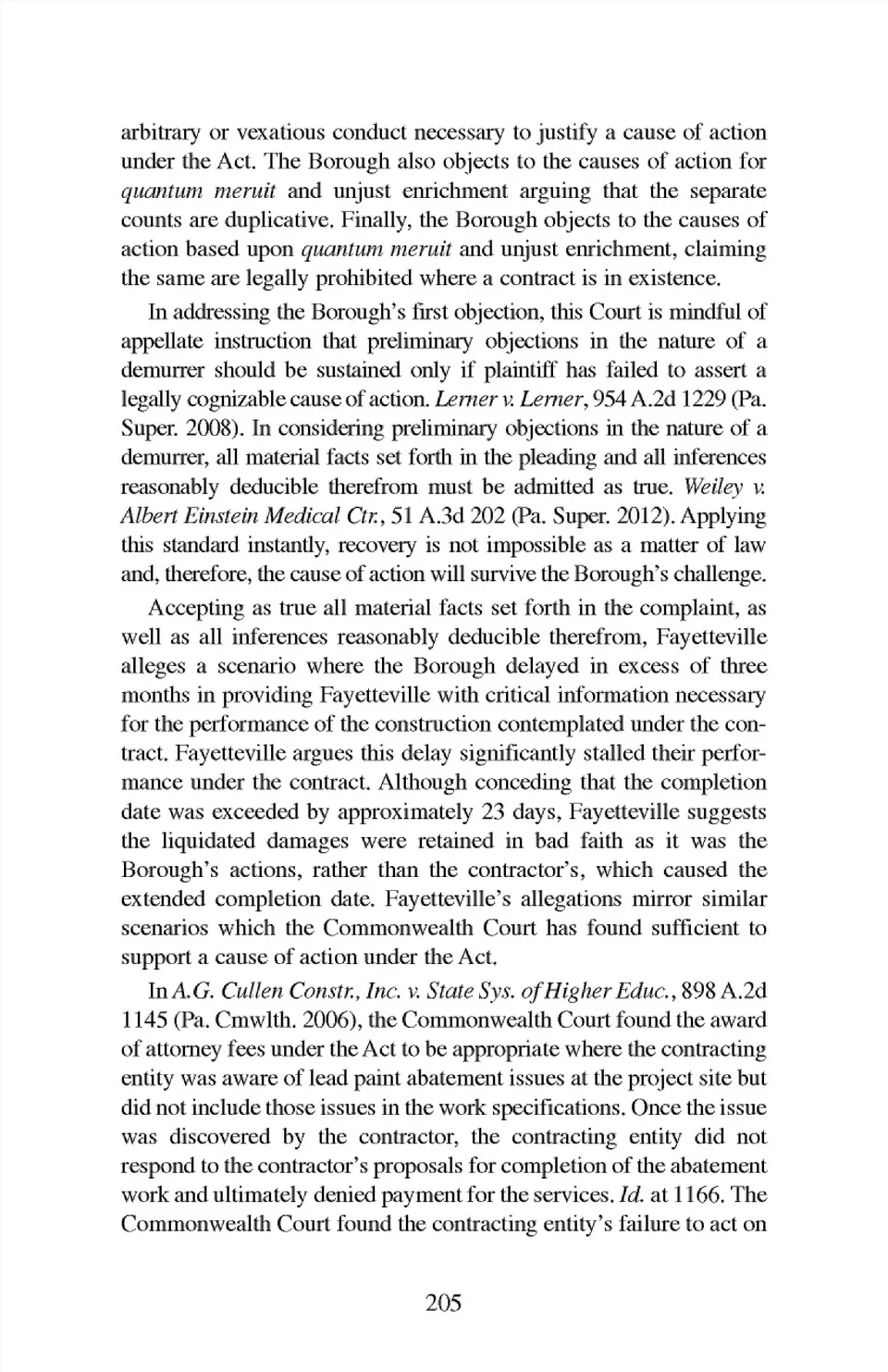 arbitrary or vexatious conduct necessary to justify a cause of action under the Act. The Borough also objects to the causes of action for quantum meruit and unjust enrichment arguing that the separate counts are duplicative. Finally, the Borough objects to the causes of action based upon quantum meruit and unjust enrichment, claiming the same are legally prohibited where a contract is in existence.

In addressing the Borough's first objection, this Court is mindful of appellate instruction that preliminary objections in the nature of a demurrer should be sustained only if plaintiff has failed to assert a legally cognizable cause of action. Lerner v. Lerner, 954 A.2d 1229 (Pa. Super. 2008). In considering preliminary objections in the nature of a demurrer, all material facts set forth in the pleading and all inferences reasonably deducible therefrom must be admitted as true. Weiley v. Albert Einstein Medical Ctr., 51 A.3d 202 (Pa. Super. 2012). Applying this standard instantly, recovery is not impossible as a matter of law and, therefore, the cause of action will survive the Borough's challenge.

Accepting as true all material facts set forth in the complaint, as well as all inferences reasonably deducible therefrom, Fayetteville alleges a scenario where the Borough delayed in excess of three months in providing Fayetteville with critical information necessary for the performance of the construction contemplated under the contract. Fayetteville argues this delay significantly stalled their performance under the contract. Although conceding that the completion date was exceeded by approximately 23 days, Fayetteville suggests the liquidated damages were retained in bad faith as it was the Borough's actions, rather than the contractor's, which caused the extended completion date. Fayetteville's allegations mirror similar scenarios which the Commonwealth Court has found sufficient to support a cause of action under the Act.

In A.G. Cullen Constr., Inc. v. State Sys. of Higher Educ., 898 A.2d 1145 (Pa. Cmwlth. 2006), the Commonwealth Court found the award of attorney fees under the Act to be appropriate where the contracting entity was aware of lead paint abatement issues at the project site but did not include those issues in the work specifications. Once the issue was discovered by the contractor, the contracting entity did not respond to the contractor's proposals for completion of the abatement work and ultimately denied payment for the services. Id. at 1166. The Commonwealth Court found the contracting entity's failure to act on

205